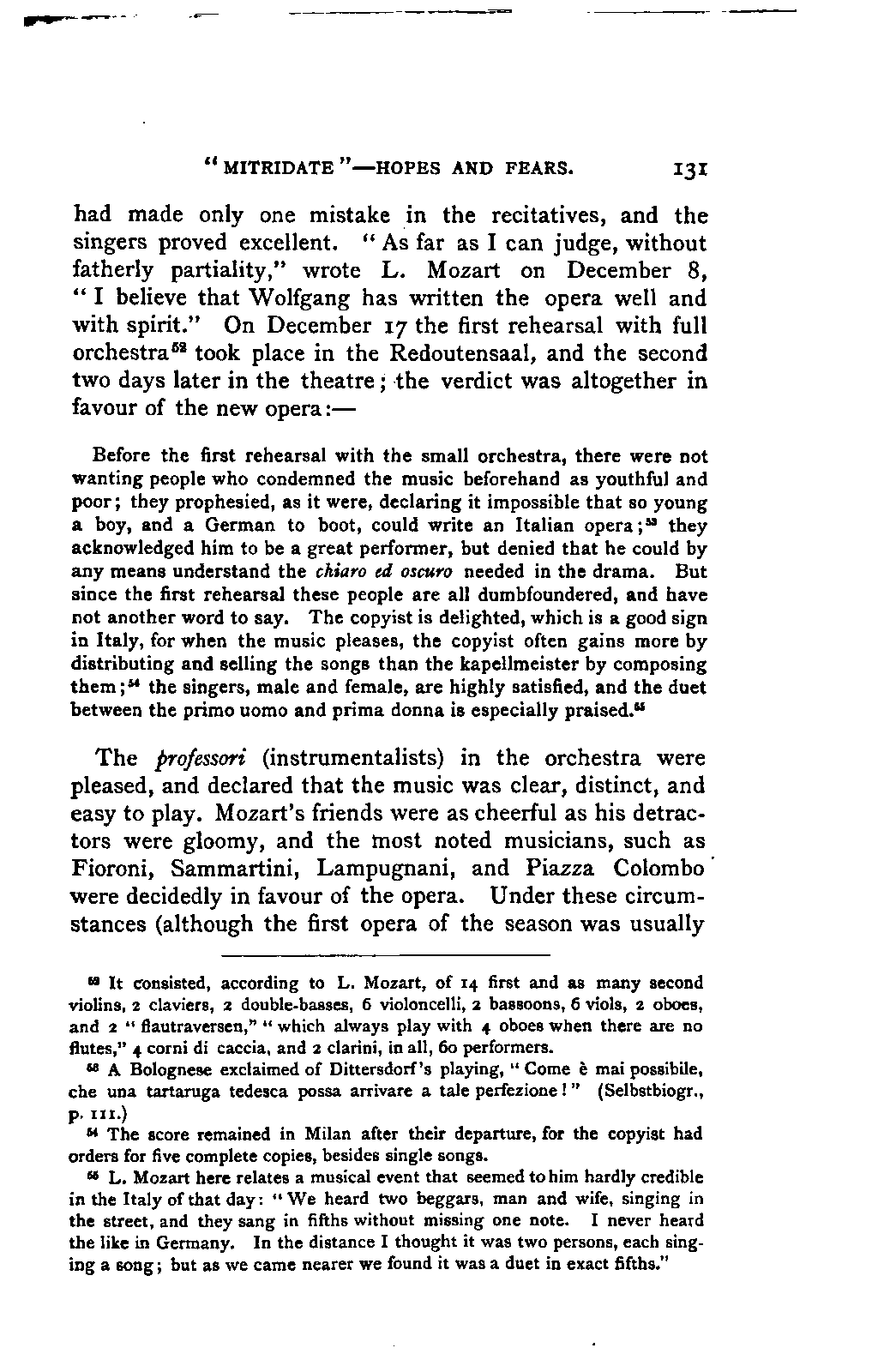 "MITRIDATE"—HOPES AND FEARS. 131

had made only one mistake in the recitatives, and the singers proved excellent. "As far as I can judge, without fatherly partiality," wrote L. Mozart on December 8, "I believe that Wolfgang has written the opera well and with spirit." On December 17 the first rehearsal with full orchestra$^{52}$ took place in the Redoutensaal, and the second two days later in the theatre; the verdict was altogether in favour of the new opera:—

Before the first rehearsal with the small orchestra, there were not wanting people who condemned the music beforehand as youthful and poor; they prophesied, as it were, declaring it impossible that so young a boy, and a German to boot, could write an Italian opera;$^{53}$ they acknowledged him to be a great performer, but denied that he could by any means understand the chiaro ed oscuro needed in the drama. But since the first rehearsal these people are all dumbfoundered, and have not another word to say. The copyist is delighted, which is a good sign in Italy, for when the music pleases, the copyist often gains more by distributing and selling the songs than the kapellmeister by composing them;$^{54}$ the singers, male and female, are highly satisfied, and the duet between the primo uomo and prima donna is especially praised.$^{55}$

The professori (instrumentalists) in the orchestra were pleased, and declared that the music was clear, distinct, and easy to play. Mozart's friends were as cheerful as his detractors were gloomy, and the most noted musicians, such as Fioroni, Sammartini, Lampugnani, and Piazza Colombo were decidedly in favour of the opera. Under these circumstances (although the first opera of the season was usually

$^{52}$ It consisted, according to L. Mozart, of 14 first and as many second violins, 2 claviers, 2 double-basses, 6 violoncelli, 2 bassoons, 6 viols, 2 oboes, and 2 "flautraversen," "which always play with 4 oboes when there are no flutes," 4 corni di caccia, and 2 clarini, in all, 60 performers.

$^{53}$ A Bolognese exclaimed of Dittersdorf's playing, "Come è mai possibile, che una tartaruga tedesca possa arrivare a tale perfezione!" (Selbstbiogr., p. 111.)

$^{54}$ The score remained in Milan after their departure, for the copyist had orders for five complete copies, besides single songs.

$^{55}$ L. Mozart here relates a musical event that seemed to him hardly credible in the Italy of that day: "We heard two beggars, man and wife, singing in the street, and they sang in fifths without missing one note. I never heard the like in Germany. In the distance I thought it was two persons, each singing a song; but as we came nearer we found it was a duet in exact fifths."